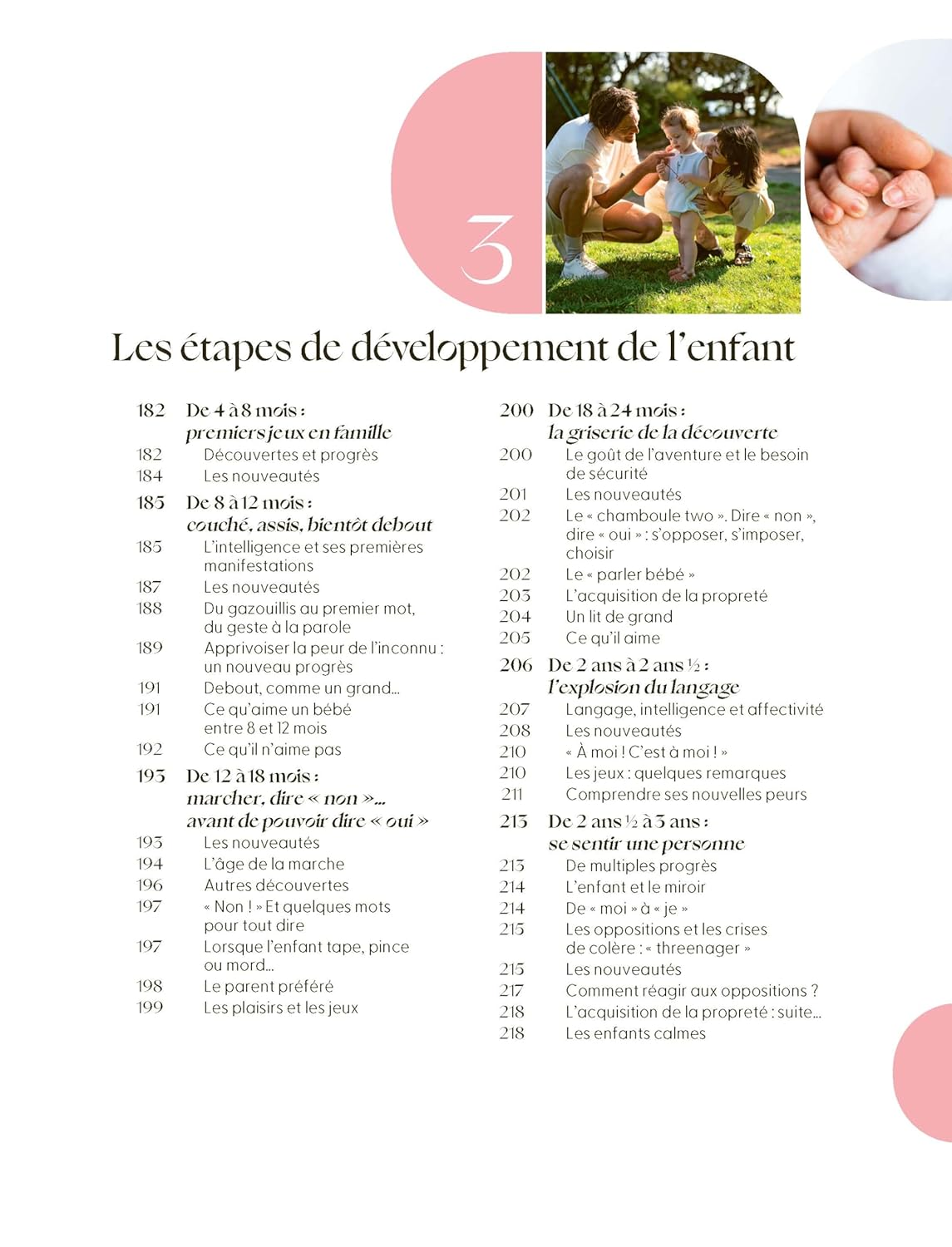 3

Les étapes de développement de l'enfant

182 De 4 à 8 mois : premiers jeux en famille
182 Découvertes et progrès
184 Les nouveautés

185 De 8 à 12 mois : couché, assis, bientôt debout
185 L'intelligence et ses premières manifestations
187 Les nouveautés
188 Du gazouillis au premier mot, du geste à la parole
189 Apprivoiser la peur de l'inconnu : un nouveau progrès
191 Debout, comme un grand...
191 Ce qu'aime un bébé entre 8 et 12 mois
192 Ce qu'il n'aime pas

193 De 12 à 18 mois : marcher, dire « non »... avant de pouvoir dire « oui »
193 Les nouveautés
194 L'âge de la marche
196 Autres découvertes
197 « Non ! » Et quelques mots pour tout dire
197 Lorsque l'enfant tape, pince ou mord...
198 Le parent préféré
199 Les plaisirs et les jeux

200 De 18 à 24 mois : la griserie de la découverte
200 Le goût de l'aventure et le besoin de sécurité
201 Les nouveautés
202 Le « chamboule two ». Dire « non », dire « oui » : s'opposer, s'imposer, choisir
202 Le « parler bébé »
203 L'acquisition de la propreté
204 Un lit de grand
205 Ce qu'il aime

206 De 2 ans à 2 ans ½ : l'explosion du langage
207 Langage, intelligence et affectivité
208 Les nouveautés
210 « À moi ! C'est à moi ! »
210 Les jeux : quelques remarques
211 Comprendre ses nouvelles peurs

213 De 2 ans ½ à 3 ans : se sentir une personne
213 De multiples progrès
214 L'enfant et le miroir
214 De « moi » à « je »
215 Les oppositions et les crises de colère : « threenager »
215 Les nouveautés
217 Comment réagir aux oppositions ?
218 L'acquisition de la propreté : suite...
218 Les enfants calmes